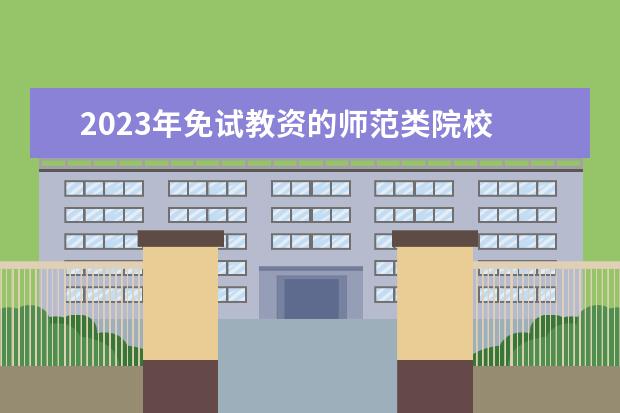 2023年免试教资的师范类院校